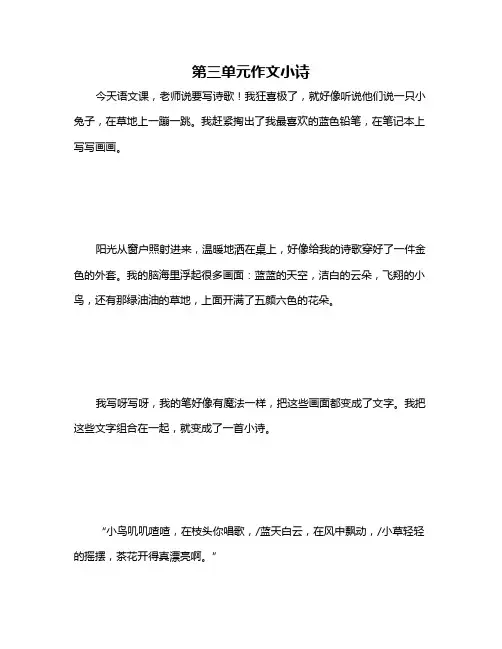 第三单元作文小诗

今天语文课，老师说要写诗歌！我狂喜极了，就好像听说他们说一只小兔子，在草地上一蹦一跳。我赶紧掏出了我最喜欢的蓝色铅笔，在笔记本上写写画画。

阳光从窗户照射进来，温暖地洒在桌上，好像给我的诗歌穿好了一件金色的外套。我的脑海里浮起很多画面：蓝蓝的天空，洁白的云朵，飞翔的小鸟，还有那绿油油的草地，上面开满了五颜六色的花朵。

我写呀写呀，我的笔好像有魔法一样，把这些画面都变成了文字。我把这些文字组合在一起，就变成了一首小诗。

“小鸟叽叽喳喳，在枝头你唱歌，/蓝天白云，在风中飘动，/小草轻轻的摇摆，茶花开得真漂亮啊。”